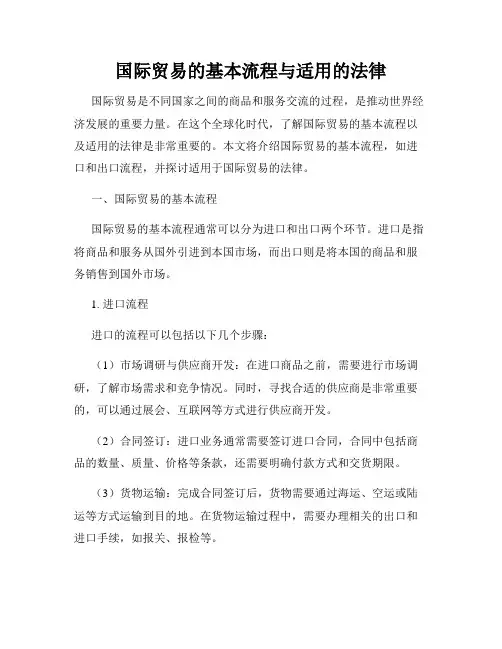 国际贸易的基本流程与适用的法律

国际贸易是不同国家之间的商品和服务交流的过程，是推动世界经济发展的重要力量。在这个全球化时代，了解国际贸易的基本流程以及适用的法律是非常重要的。本文将介绍国际贸易的基本流程，如进口和出口流程，并探讨适用于国际贸易的法律。

一、国际贸易的基本流程

国际贸易的基本流程通常可以分为进口和出口两个环节。进口是指将商品和服务从国外引进到本国市场，而出口则是将本国的商品和服务销售到国外市场。

1. 进口流程

进口的流程可以包括以下几个步骤：

（1）市场调研与供应商开发：在进口商品之前，需要进行市场调研，了解市场需求和竞争情况。同时，寻找合适的供应商是非常重要的，可以通过展会、互联网等方式进行供应商开发。

（2）合同签订：进口业务通常需要签订进口合同，合同中包括商品的数量、质量、价格等条款，还需要明确付款方式和交货期限。

（3）货物运输：完成合同签订后，货物需要通过海运、空运或陆运等方式运输到目的地。在货物运输过程中，需要办理相关的出口和进口手续，如报关、报检等。